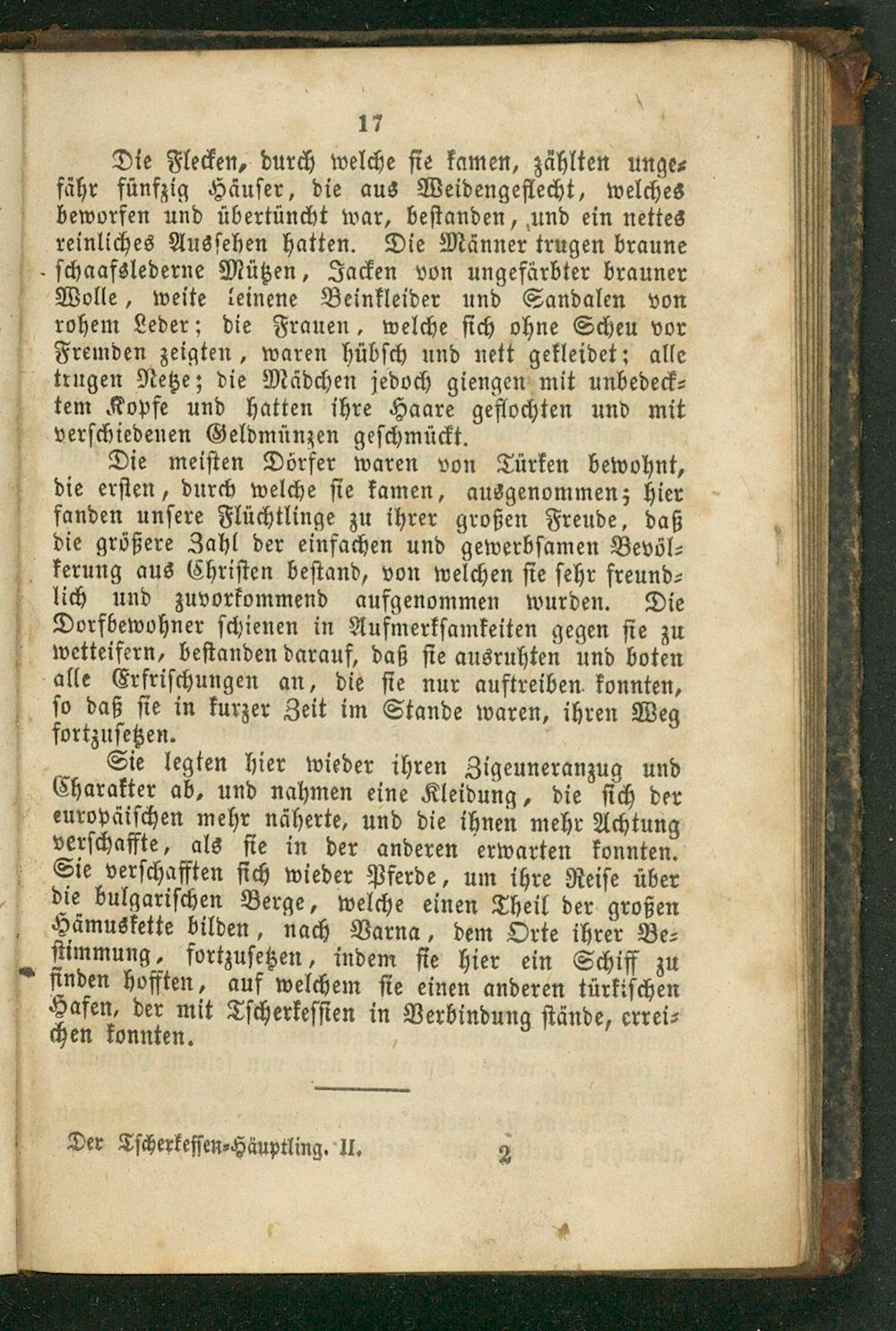 17

Die Flecken, durch welche sie kamen, zählten ungefähr fünfzig Häuser, die aus Weidengeflecht, welches beworfen und übertüncht war, bestanden, und ein nettes reinliches Aussehen hatten. Die Männer trugen braune schaafslederne Mützen, Jacken von ungefärbter brauner Wolle, weite leinene Beinkleider und Sandalen von rohem Leder; die Frauen, welche sich ohne Scheu vor Fremden zeigten, waren hübsch und nett gekleidet; alle trugen Netze; die Mädchen jedoch giengen mit unbedecktem Kopfe und hatten ihre Haare geflochten und mit verschiedenen Geldmünzen geschmückt.

Die meisten Dörfer waren von Türken bewohnt, die ersten, durch welche sie kamen, ausgenommen; hier fanden unsere Flüchtlinge zu ihrer großen Freude, daß die größere Zahl der einfachen und gewerbsamen Bevölkerung aus Christen bestand, von welchen sie sehr freundlich und zuvorkommend aufgenommen wurden. Die Dorfbewohner schienen in Aufmerksamkeiten gegen sie zu wetteifern, bestanden darauf, daß sie ausruhten und boten alle Erfrischungen an, die sie nur auftreiben konnten, so daß sie in kurzer Zeit im Stande waren, ihren Weg fortzusetzen.

Sie legten hier wieder ihren Zigeuneranzug und Charakter ab, und nahmen eine Kleidung, die sich der europäischen mehr näherte, und die ihnen mehr Achtung verschaffte, als sie in der anderen erwarten konnten. Sie verschafften sich wieder Pferde, um ihre Reise über die bulgarischen Berge, welche einen Theil der großen Hämuskette bilden, nach Varna, dem Orte ihrer Bestimmung, fortzusetzen, indem sie hier ein Schiff zu finden hofften, auf welchem sie einen anderen türkischen Hafen, der mit Tscherkessien in Verbindung stände, erreichen konnten.

Der Tscherkessen-Häuptling. II. 2